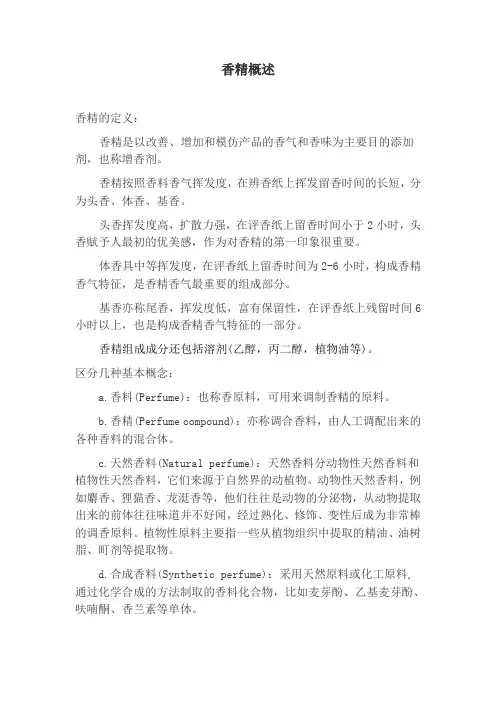 香精概述

香精的定义：

香精是以改善、增加和模仿产品的香气和香味为主要目的添加剂，也称增香剂。

香精按照香料香气挥发度，在辨香纸上挥发留香时间的长短，分为头香、体香、基香。

头香挥发度高，扩散力强，在评香纸上留香时间小于 2 小时，头香赋予人最初的优美感，作为对香精的第一印象很重要。

体香具中等挥发度，在评香纸上留香时间为 2-6 小时，构成香精香气特征，是香精香气最重要的组成部分。

基香亦称尾香，挥发度低，富有保留性，在评香纸上残留时间 6 小时以上，也是构成香精香气特征的一部分。

香精组成成分还包括溶剂(乙醇，丙二醇，植物油等)。

区分几种基本概念：

a. 香料(Perfume)：也称香原料，可用来调制香精的原料。

b. 香精(Perfume compound)：亦称调合香料，由人工调配出来的各种香料的混合体。

c. 天然香料(Natural perfume)：天然香料分动物性天然香料和植物性天然香料，它们来源于自然界的动植物。动物性天然香料，例如麝香、狸猫香、龙涎香等，他们往往是动物的分泌物，从动物提取出来的前体往往味道并不好闻，经过熟化、修饰、变性后成为非常棒的调香原料。植物性原料主要指一些从植物组织中提取的精油、油树脂、町剂等提取物。

d. 合成香料(Synthetic perfume)：采用天然原料或化工原料，通过化学合成的方法制取的香料化合物，比如麦芽酚、乙基麦芽酚、呋喃酮、香兰素等单体。